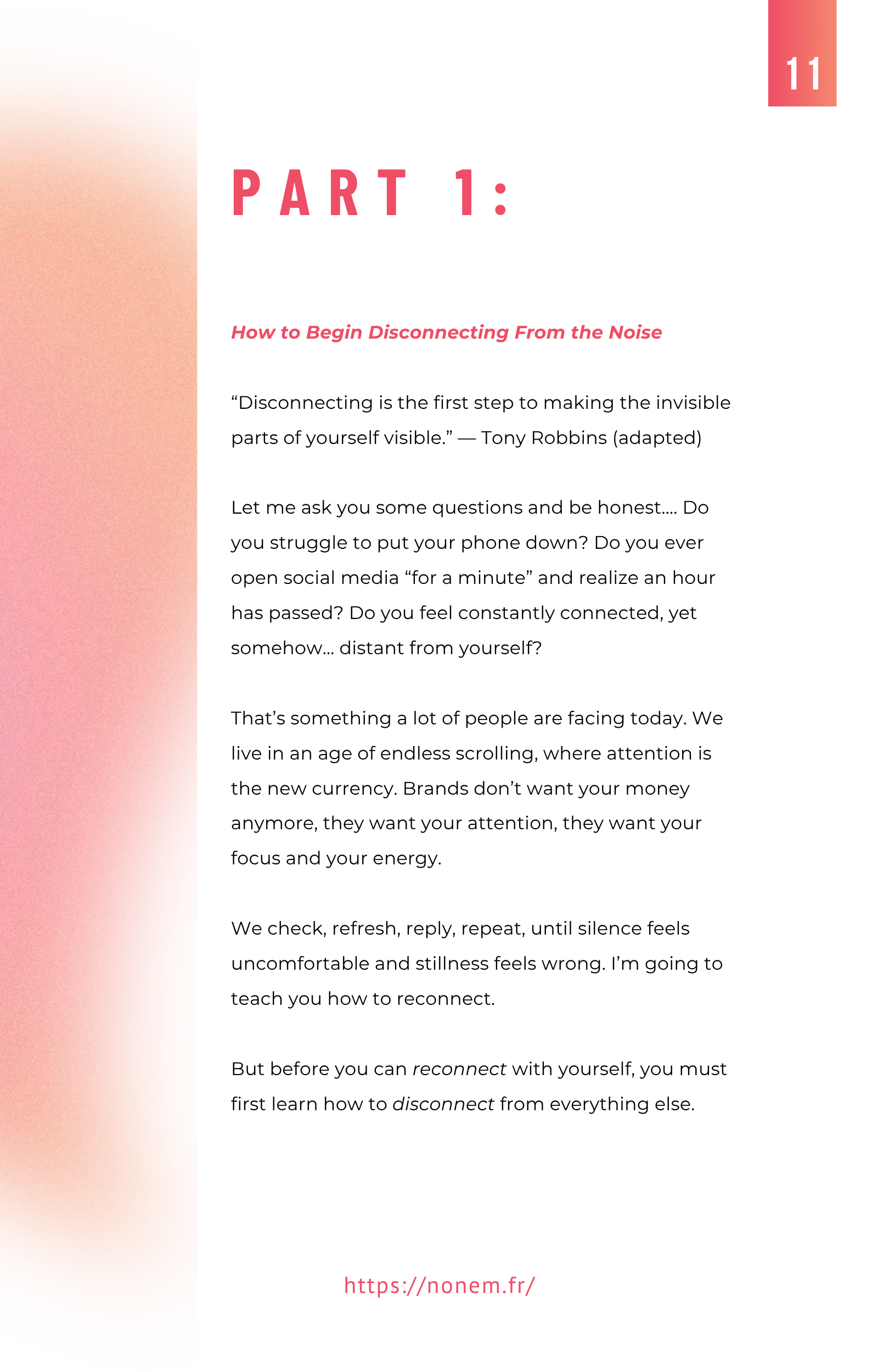 11

PART 1:

How to Begin Disconnecting From the Noise

“Disconnecting is the first step to making the invisible parts of yourself visible.” — Tony Robbins (adapted)

Let me ask you some questions and be honest.... Do you struggle to put your phone down? Do you ever open social media “for a minute” and realize an hour has passed? Do you feel constantly connected, yet somehow... distant from yourself?

That’s something a lot of people are facing today. We live in an age of endless scrolling, where attention is the new currency. Brands don’t want your money anymore, they want your attention, they want your focus and your energy.

We check, refresh, reply, repeat, until silence feels uncomfortable and stillness feels wrong. I’m going to teach you how to reconnect.

But before you can reconnect with yourself, you must first learn how to disconnect from everything else.

https://nonem.fr/